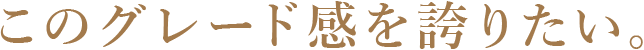 このグレード感を誇りたい。